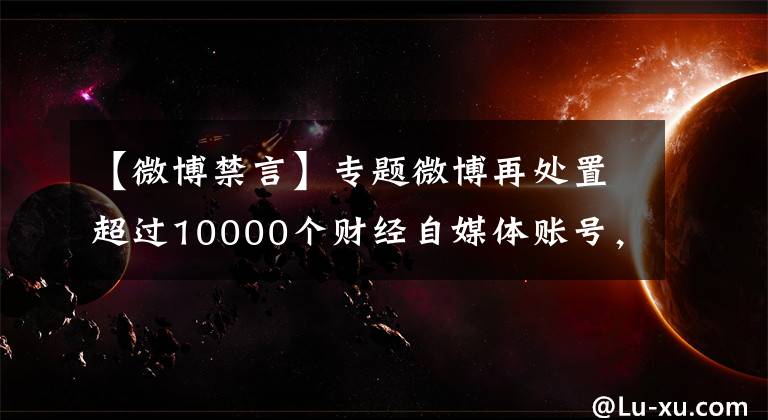 【微博禁言】专题微博再处置超过10000个财经自媒体账号，

@Lu-xu.com